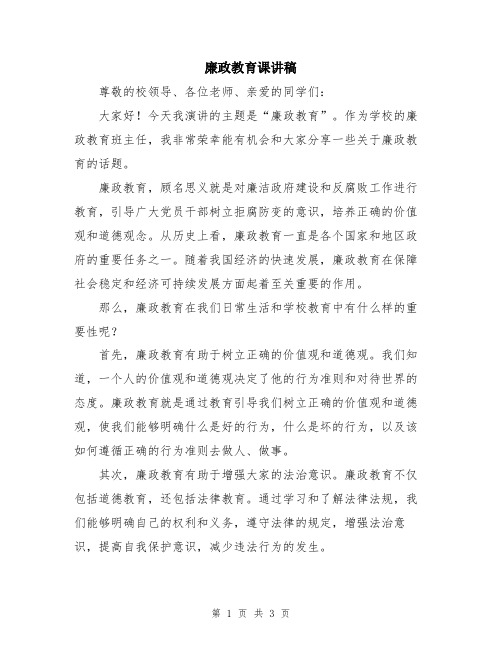 廉政教育课讲稿

尊敬的校领导、各位老师、亲爱的同学们：

大家好！今天我演讲的主题是“廉政教育”。作为学校的廉政教育班主任，我非常荣幸能有机会和大家分享一些关于廉政教育的话题。

廉政教育，顾名思义就是对廉洁政府建设和反腐败工作进行教育，引导广大党员干部树立拒腐防变的意识，培养正确的价值观和道德观念。从历史上看，廉政教育一直是各个国家和地区政府的重要任务之一。随着我国经济的快速发展，廉政教育在保障社会稳定和经济可持续发展方面起着至关重要的作用。

那么，廉政教育在我们日常生活和学校教育中有什么样的重要性呢？

首先，廉政教育有助于树立正确的价值观和道德观。我们知道，一个人的价值观和道德观决定了他的行为准则和对待世界的态度。廉政教育就是通过教育引导我们树立正确的价值观和道德观，使我们能够明确什么是好的行为，什么是坏的行为，以及该如何遵循正确的行为准则去做人、做事。

其次，廉政教育有助于增强大家的法治意识。廉政教育不仅包括道德教育，还包括法律教育。通过学习和了解法律法规，我们能够明确自己的权利和义务，遵守法律的规定，增强法治意识，提高自我保护意识，减少违法行为的发生。

第 1 页 共 3 页